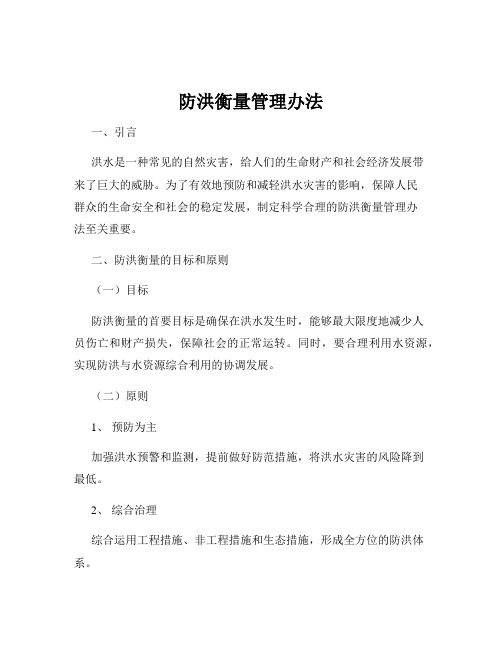 防洪衡量管理办法

一、引言

洪水是一种常见的自然灾害，给人们的生命财产和社会经济发展带来了巨大的威胁。为了有效地预防和减轻洪水灾害的影响，保障人民群众的生命安全和社会的稳定发展，制定科学合理的防洪衡量管理办法至关重要。

二、防洪衡量的目标和原则

（一）目标

防洪衡量的首要目标是确保在洪水发生时，能够最大限度地减少人员伤亡和财产损失，保障社会的正常运转。同时，要合理利用水资源，实现防洪与水资源综合利用的协调发展。

（二）原则

1、 预防为主

加强洪水预警和监测，提前做好防范措施，将洪水灾害的风险降到最低。

2、 综合治理

综合运用工程措施、非工程措施和生态措施，形成全方位的防洪体系。